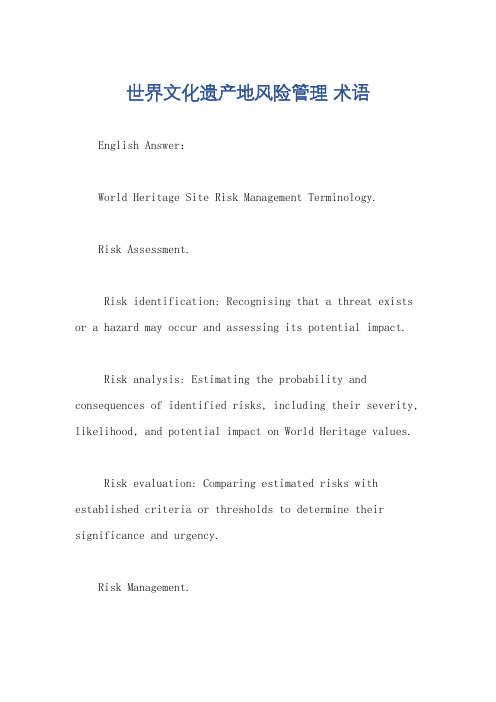 世界文化遗产地风险管理 术语

English Answer:

World Heritage Site Risk Management Terminology.

Risk Assessment.

Risk identification: Recognising that a threat exists or a hazard may occur and assessing its potential impact.

Risk analysis: Estimating the probability and consequences of identified risks, including their severity, likelihood, and potential impact on World Heritage values.

Risk evaluation: Comparing estimated risks with established criteria or thresholds to determine their significance and urgency.

Risk Management.